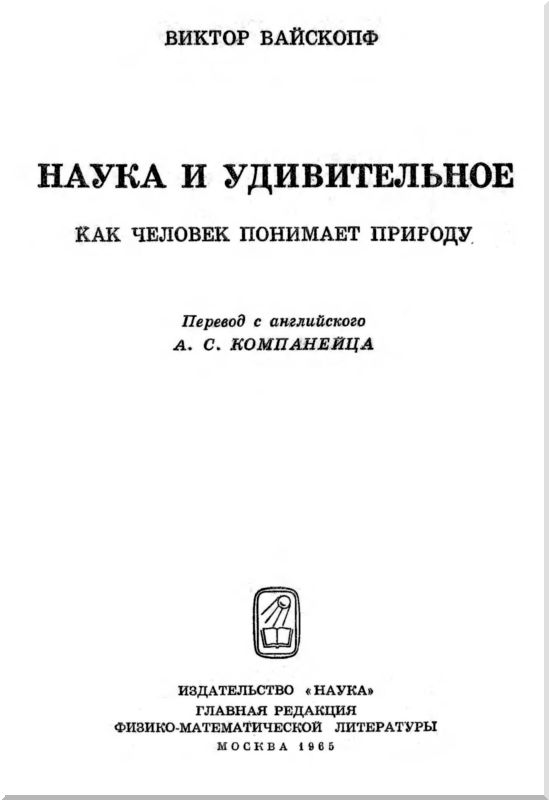 ВИКТОР ВАЙСКОПФ

НАУКА И УДИВИТЕЛЬНОЕ

КАК ЧЕЛОВЕК ПОНИМАЕТ ПРИРОДУ

Перевод с английского
А. С. КОМПАНЕЙЦА

ИЗДАТЕЛЬСТВО «НАУКА»
ГЛАВНАЯ РЕДАКЦИЯ
ФИЗИКО-МАТЕМАТИЧЕСКОЙ ЛИТЕРАТУРЫ
МОСКВА 1965